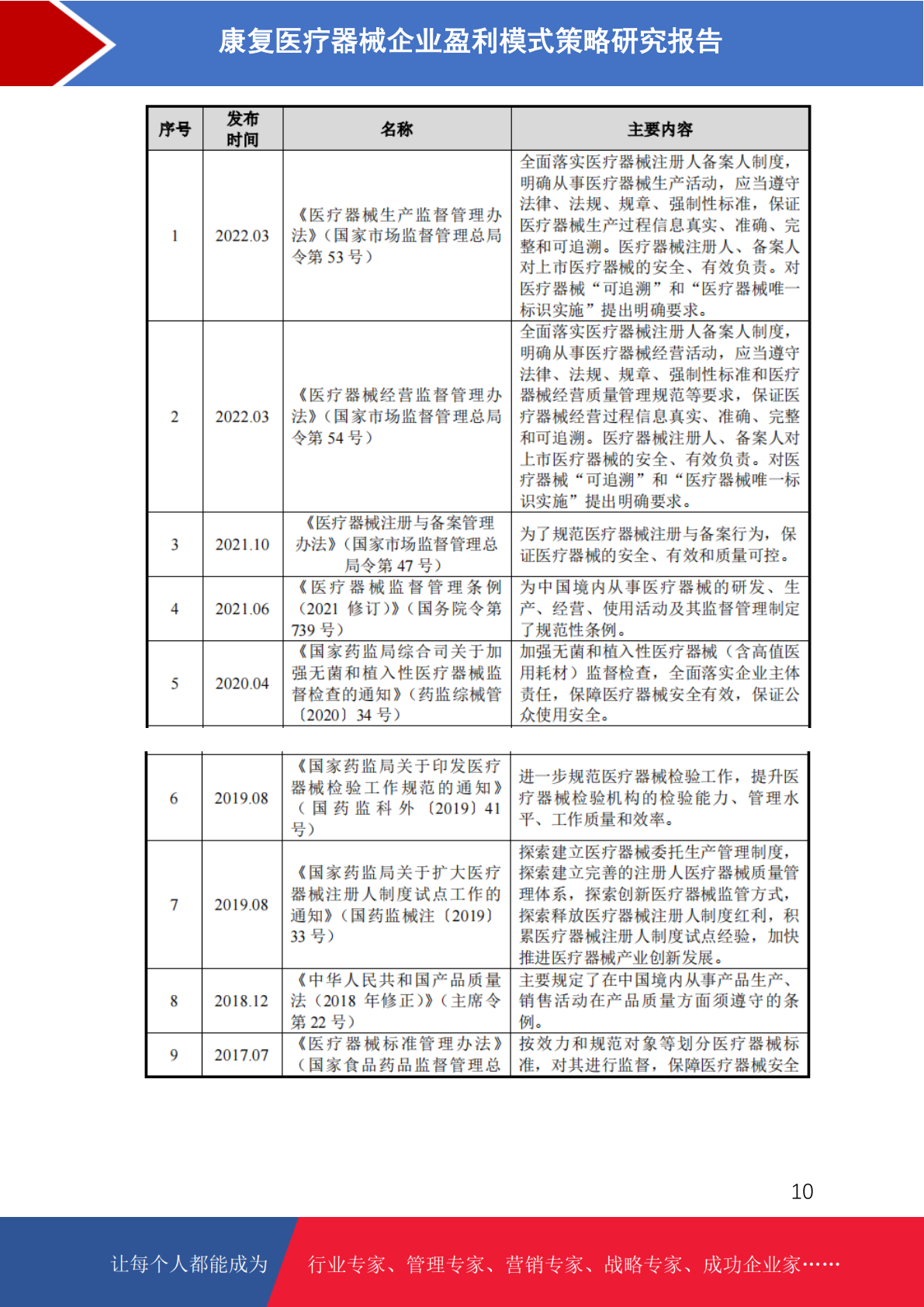 康复医疗器械企业盈利模式策略研究报告

| 序号 | 发布时间 | 名称 | 主要内容 |
|---|---|---|---|
| 1 | 2022.03 | 《医疗器械生产监督管理办法》（国家市场监督管理总局令第 53 号） | 全面落实医疗器械注册人备案人制度，明确从事医疗器械生产活动，应当遵守法律、法规、规章、强制性标准，保证医疗器械生产过程信息真实、准确、完整和可追溯。医疗器械注册人、备案人对上市医疗器械的安全、有效负责。对医疗器械“可追溯”和“医疗器械唯一标识实施”提出明确要求。 |
| 2 | 2022.03 | 《医疗器械经营监督管理办法》（国家市场监督管理总局令第 54 号） | 全面落实医疗器械注册人备案人制度，明确从事医疗器械经营活动，应当遵守法律、法规、规章、强制性标准和医疗器械经营质量管理规范等要求，保证医疗器械经营过程信息真实、准确、完整和可追溯。医疗器械注册人、备案人对上市医疗器械的安全、有效负责。对医疗器械“可追溯”和“医疗器械唯一标识实施”提出明确要求。 |
| 3 | 2021.10 | 《医疗器械注册与备案管理办法》（国家市场监督管理总局令第 47 号） | 为了规范医疗器械注册与备案行为，保证医疗器械的安全、有效和质量可控。 |
| 4 | 2021.06 | 《医疗器械监督管理条例（2021 修订）》（国务院令第 739 号） | 为中国境内从事医疗器械的研发、生产、经营、使用活动及其监督管理制定了规范性条例。 |
| 5 | 2020.04 | 《国家药监局综合司关于加强无菌和植入性医疗器械监督检查的通知》（药监综械管〔2020〕34 号） | 加强无菌和植入性医疗器械（含高值医用耗材）监督检查，全面落实企业主体责任，保障医疗器械安全有效，保证公众使用安全。 |
| 6 | 2019.08 | 《国家药监局关于印发医疗器械检验工作规范的通知》（国药监科外〔2019〕41 号） | 进一步规范医疗器械检验工作，提升医疗器械检验机构的检验能力、管理水平、工作质量和效率。 |
| 7 | 2019.08 | 《国家药监局关于扩大医疗器械注册人制度试点工作的通知》（国药监械注〔2019〕33 号） | 探索建立医疗器械委托生产管理制度，探索建立完善的注册人医疗器械质量管理体系，探索创新医疗器械监管方式，探索释放医疗器械注册人制度红利，积累医疗器械注册人制度试点经验，加快推进医疗器械产业创新发展。 |
| 8 | 2018.12 | 《中华人民共和国产品质量法（2018 年修正）》（主席令第 22 号） | 主要规定了在中国境内从事产品生产、销售活动在产品质量方面须遵守的条例。 |
| 9 | 2017.07 | 《医疗器械标准管理办法》（国家食品药品监督管理总 | 按效力和规范对象等划分医疗器械标准，对其进行监督，保障医疗器械安全 |

10

让每个人都能成为 行业专家、管理专家、营销专家、战略专家、成功企业家……